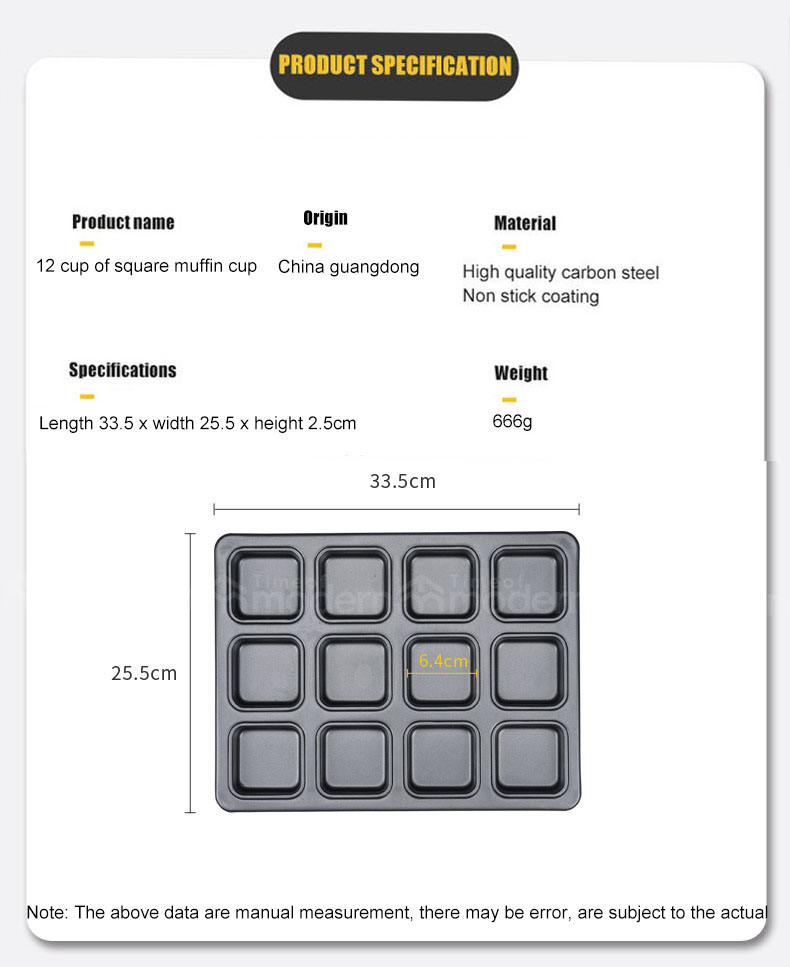 PRODUCT SPECIFICATION

Product name
12 cup of square muffin cup

Origin
China guangdong

Material
High quality carbon steel
Non stick coating

Specifications
Length 33.5 x width 25.5 x height 2.5cm

Weight
666g

33.5cm

25.5cm

6.4cm

Time of modern Time of modern

Note: The above data are manual measurement, there may be error, are subject to the actual